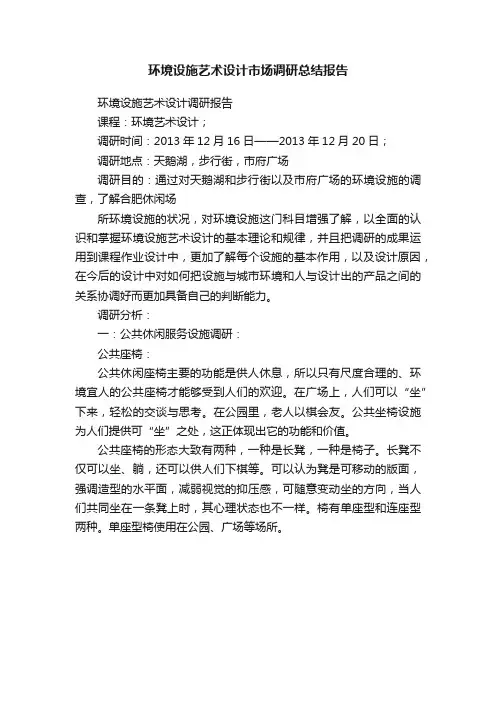 环境设施艺术设计市场调研总结报告

环境设施艺术设计调研报告

课程：环境艺术设计；

调研时间：2013 年 12 月 16 日——2013 年 12 月 20 日；

调研地点：天鹅湖，步行街，市府广场

调研目的：通过对天鹅湖和步行街以及市府广场的环境设施的调查，了解合肥休闲场

所环境设施的状况，对环境设施这门科目增强了解，以全面的认识和掌握环境设施艺术设计的基本理论和规律，并且把调研的成果运用到课程作业设计中，更加了解每个设施的基本作用，以及设计原因，在今后的设计中对如何把设施与城市环境和人与设计出的产品之间的关系协调好而更加具备自己的判断能力。

调研分析：

一：公共休闲服务设施调研：

公共座椅：

公共休闲座椅主要的功能是供人休息，所以只有尺度合理的、环境宜人的公共座椅才能够受到人们的欢迎。在广场上，人们可以“坐”下来，轻松的交谈与思考。在公园里，老人以棋会友。公共坐椅设施为人们提供可“坐”之处，这正体现出它的功能和价值。

公共座椅的形态大致有两种，一种是长凳，一种是椅子。长凳不仅可以坐、躺，还可以供人们下棋等。可以认为凳是可移动的版面，强调造型的水平面，减弱视觉的抑压感，可随意变动坐的方向，当人们共同坐在一条凳上时，其心理状态也不一样。椅有单座型和连座型两种。单座型椅使用在公园、广场等场所。